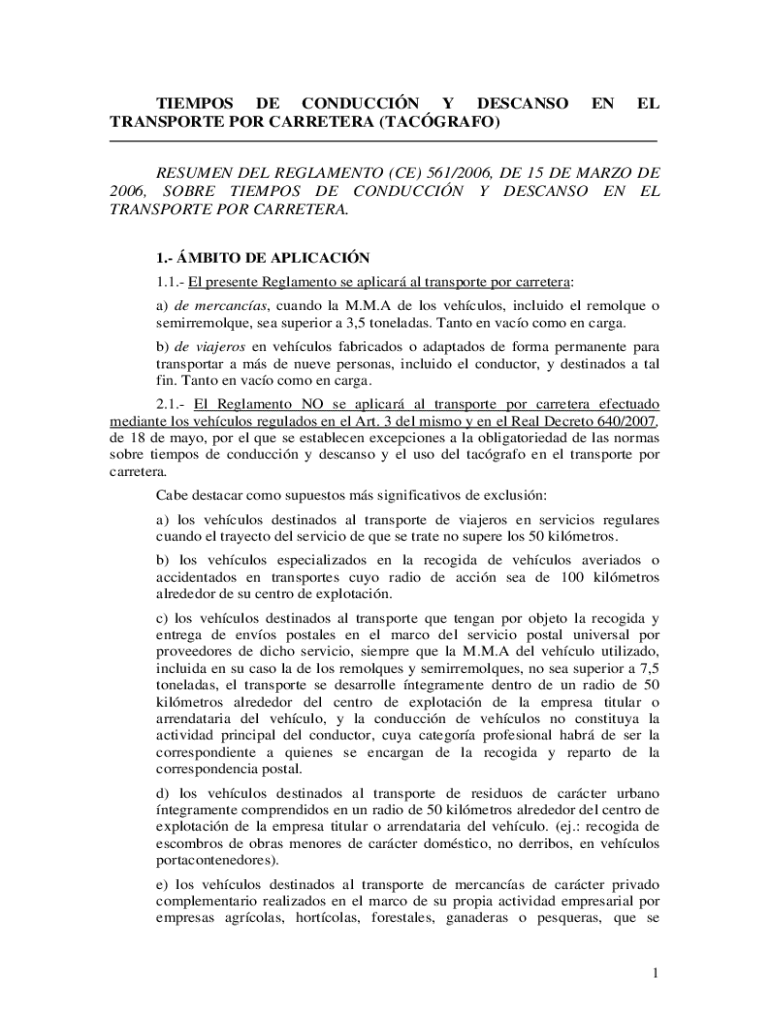 TIEMPOS DE CONDUCCIÓN Y DESCANSO EN EL TRANSPORTE POR CARRETERA (TACÓGRAFO)

RESUMEN DEL REGLAMENTO (CE) 561/2006, DE 15 DE MARZO DE 2006, SOBRE TIEMPOS DE CONDUCCIÓN Y DESCANSO EN EL TRANSPORTE POR CARRETERA.

1.- ÁMBITO DE APLICACIÓN

1.1.- El presente Reglamento se aplicará al transporte por carretera:

a) de mercancías, cuando la M.M.A de los vehículos, incluido el remolque o semirremolque, sea superior a 3,5 toneladas. Tanto en vacío como en carga.

b) de viajeros en vehículos fabricados o adaptados de forma permanente para transportar a más de nueve personas, incluido el conductor, y destinados a tal fin. Tanto en vacío como en carga.

2.1.- El Reglamento NO se aplicará al transporte por carretera efectuado mediante los vehículos regulados en el Art. 3 del mismo y en el Real Decreto 640/2007, de 18 de mayo, por el que se establecen excepciones a la obligatoriedad de las normas sobre tiempos de conducción y descanso y el uso del tacógrafo en el transporte por carretera.

Cabe destacar como supuestos más significativos de exclusión:

a) los vehículos destinados al transporte de viajeros en servicios regulares cuando el trayecto del servicio de que se trate no supere los 50 kilómetros.

b) los vehículos especializados en la recogida de vehículos averiados o accidentados en transportes cuyo radio de acción sea de 100 kilómetros alrededor de su centro de explotación.

c) los vehículos destinados al transporte que tengan por objeto la recogida y entrega de envíos postales en el marco del servicio postal universal por proveedores de dicho servicio, siempre que la M.M.A del vehículo utilizado, incluida en su caso la de los remolques y semirremolques, no sea superior a 7,5 toneladas, el transporte se desarrolle íntegramente dentro de un radio de 50 kilómetros alrededor del centro de explotación de la empresa titular o arrendataria del vehículo, y la conducción de vehículos no constituya la actividad principal del conductor, cuya categoría profesional habrá de ser la correspondiente a quienes se encargan de la recogida y reparto de la correspondencia postal.

d) los vehículos destinados al transporte de residuos de carácter urbano íntegramente comprendidos en un radio de 50 kilómetros alrededor del centro de explotación de la empresa titular o arrendataria del vehículo. (ej.: recogida de escombros de obras menores de carácter doméstico, no derribos, en vehículos portacontenedores).

e) los vehículos destinados al transporte de mercancías de carácter privado complementario realizados en el marco de su propia actividad empresarial por empresas agrícolas, hortícolas, forestales, ganaderas o pesqueras, que se

1